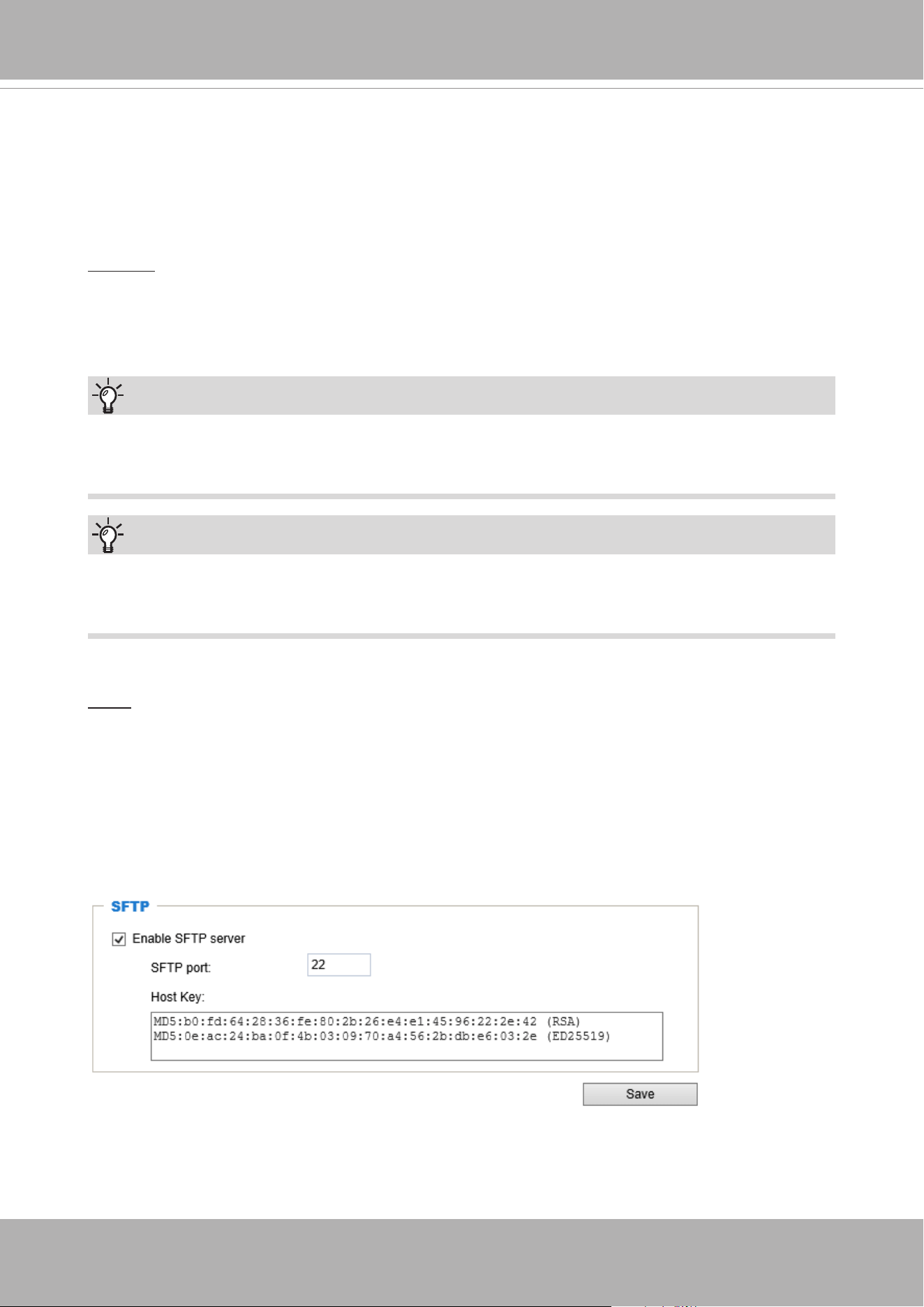 SFTP

Enable SFTP server

SFTP port: 22

Host Key:

MD5:b0:fd:64:28:36:fe:80:2b:26:e4:e1:45:96:22:2e:42 (RSA)
MD5:0e:ac:24:ba:0f:4b:03:09:70:a4:56:2b:db:e6:03:2e (ED25519)

Save